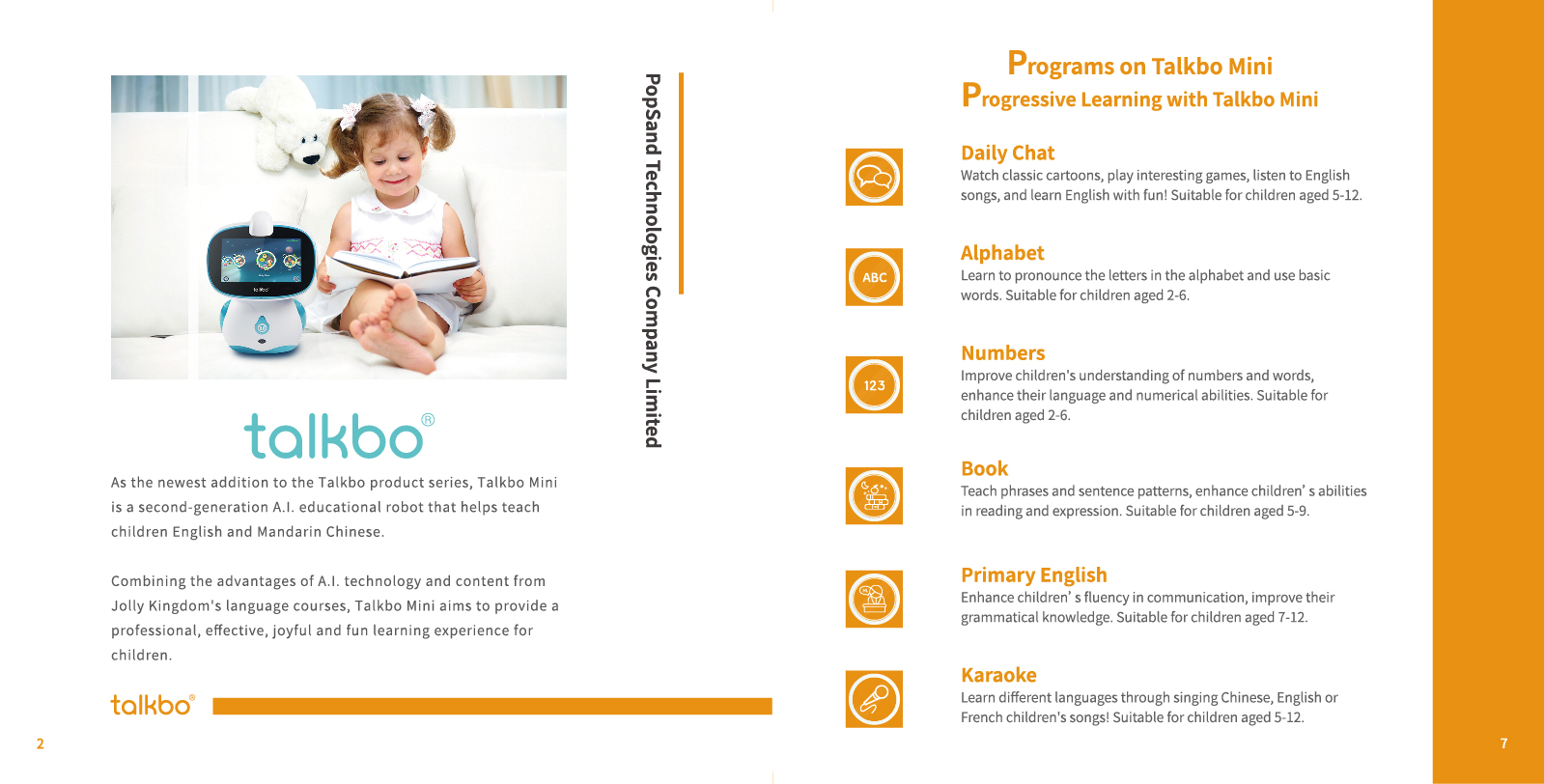 talkbo®

As the newest addition to the Talkbo product series, Talkbo Mini is a second-generation A.I. educational robot that helps teach children English and Mandarin Chinese.

Combining the advantages of A.I. technology and content from Jolly Kingdom's language courses, Talkbo Mini aims to provide a professional, effective, joyful and fun learning experience for children.

talkbo®

2

PopSand Technologies Company Limited

Programs on Talkbo Mini
Progressive Learning with Talkbo Mini

Daily Chat
Watch classic cartoons, play interesting games, listen to English songs, and learn English with fun! Suitable for children aged 5-12.

ABC

Alphabet
Learn to pronounce the letters in the alphabet and use basic words. Suitable for children aged 2-6.

123

Numbers
Improve children's understanding of numbers and words, enhance their language and numerical abilities. Suitable for children aged 2-6.

Book
Teach phrases and sentence patterns, enhance children' s abilities in reading and expression. Suitable for children aged 5-9.

Primary English
Enhance children' s fluency in communication, improve their grammatical knowledge. Suitable for children aged 7-12.

Karaoke
Learn different languages through singing Chinese, English or French children's songs! Suitable for children aged 5-12.

7